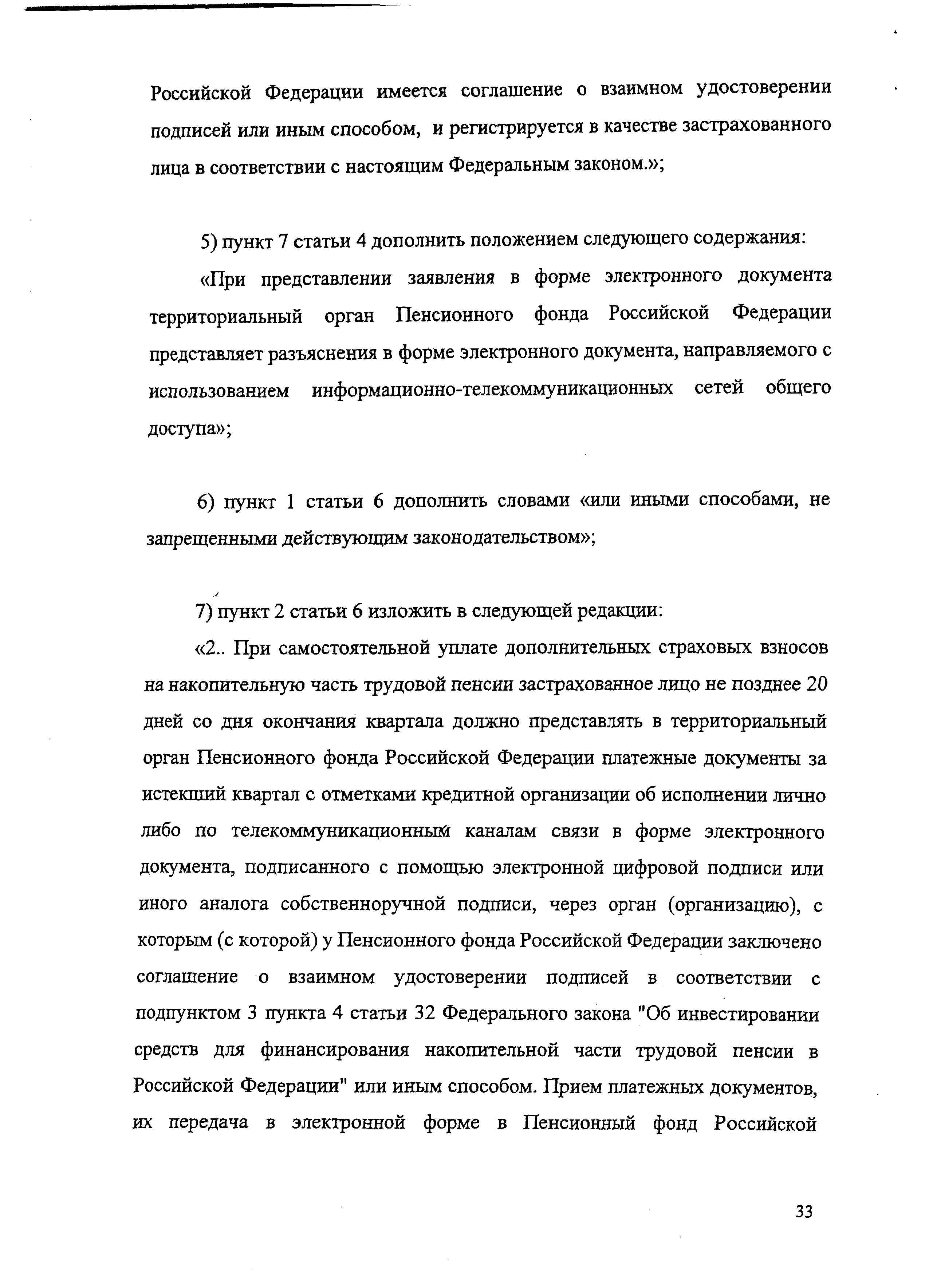 Российской Федерации имеется соглашение о взаимном удостоверении подписей или иным способом, и регистрируется в качестве застрахованного лица в соответствии с настоящим Федеральным законом.»;

5) пункт 7 статьи 4 дополнить положением следующего содержания:

«При представлении заявления в форме электронного документа территориальный орган Пенсионного фонда Российской Федерации представляет разъяснения в форме электронного документа, направляемого с использованием информационно-телекоммуникационных сетей общего доступа»;

6) пункт 1 статьи 6 дополнить словами «или иными способами, не запрещенными действующим законодательством»;

7) пункт 2 статьи 6 изложить в следующей редакции:

«2.. При самостоятельной уплате дополнительных страховых взносов на накопительную часть трудовой пенсии застрахованное лицо не позднее 20 дней со дня окончания квартала должно представлять в территориальный орган Пенсионного фонда Российской Федерации платежные документы за истекший квартал с отметками кредитной организации об исполнении лично либо по телекоммуникационным каналам связи в форме электронного документа, подписанного с помощью электронной цифровой подписи или иного аналога собственноручной подписи, через орган (организацию), с которым (с которой) у Пенсионного фонда Российской Федерации заключено соглашение о взаимном удостоверении подписей в соответствии с подпунктом 3 пункта 4 статьи 32 Федерального закона "Об инвестировании средств для финансирования накопительной части трудовой пенсии в Российской Федерации" или иным способом. Прием платежных документов, их передача в электронной форме в Пенсионный фонд Российской

33